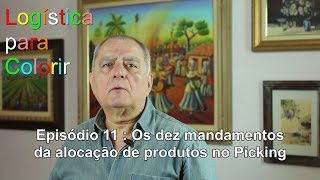 Logística
para
Colorir

Episódio 11 : Os dez mandamentos da alocação de produtos no Picking